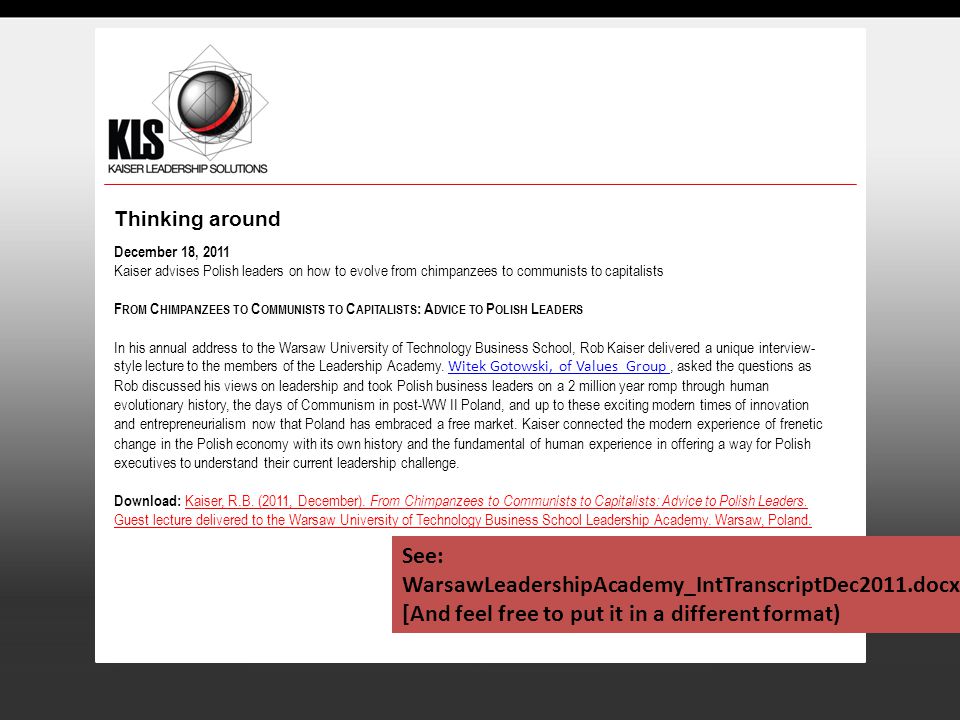 KLS
KAISER LEADERSHIP SOLUTIONS

Thinking around

December 18, 2011
Kaiser advises Polish leaders on how to evolve from chimpanzees to communists to capitalists

FROM CHIMPANZEES TO COMMUNISTS TO CAPITALISTS: ADVICE TO POLISH LEADERS

In his annual address to the Warsaw University of Technology Business School, Rob Kaiser delivered a unique interview-style lecture to the members of the Leadership Academy. Witek Gotowski, of Values Group , asked the questions as Rob discussed his views on leadership and took Polish business leaders on a 2 million year romp through human evolutionary history, the days of Communism in post-WW II Poland, and up to these exciting modern times of innovation and entrepreneurialism now that Poland has embraced a free market. Kaiser connected the modern experience of frenetic change in the Polish economy with its own history and the fundamental of human experience in offering a way for Polish executives to understand their current leadership challenge.

Download: Kaiser, R.B. (2011, December). From Chimpanzees to Communists to Capitalists: Advice to Polish Leaders. Guest lecture delivered to the Warsaw University of Technology Business School Leadership Academy. Warsaw, Poland.

See:
WarsawLeadershipAcademy_IntTranscriptDec2011.docx
[And feel free to put it in a different format)